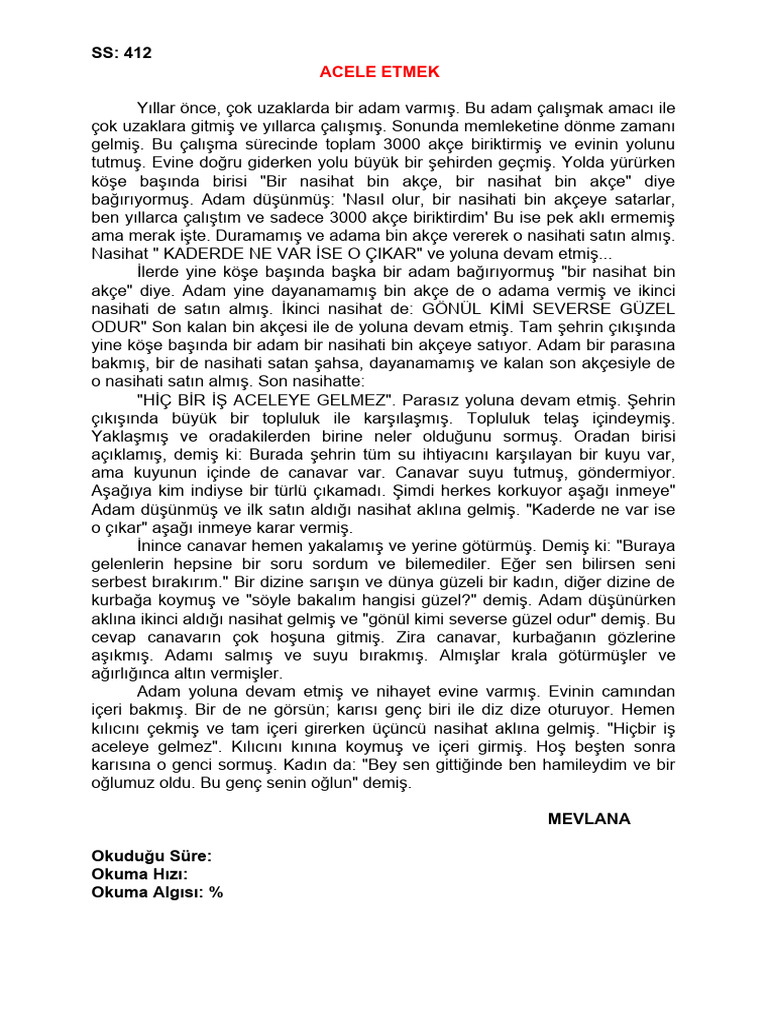 SS: 412

ACELE ETMEK

Yıllar önce, çok uzaklarda bir adam varmış. Bu adam çalışmak amacı ile çok uzaklara gitmiş ve yıllarca çalışmış. Sonunda memleketine dönme zamanı gelmiş. Bu çalışma sürecinde toplam 3000 akçe biriktirmiş ve evinin yolunu tutmuş. Evine doğru giderken yolu büyük bir şehirden geçmiş. Yolda yürürken köşe başında birisi "Bir nasihat bin akçe, bir nasihat bin akçe" diye bağırıyormuş. Adam düşünmüş: 'Nasıl olur, bir nasihati bin akçeye satarlar, ben yıllarca çalıştım ve sadece 3000 akçe biriktirdim' Bu ise pek aklı ermemiş ama merak işte. Duramamış ve adama bin akçe vererek o nasihati satın almış. Nasihat " KADERDE NE VAR İSE O ÇIKAR" ve yoluna devam etmiş...

İlerde yine köşe başında başka bir adam bağırıyormuş "bir nasihat bin akçe" diye. Adam yine dayanamamış bin akçe de o adama vermiş ve ikinci nasihati de satın almış. İkinci nasihat de: GÖNÜL KİMİ SEVERSE GÜZEL ODUR" Son kalan bin akçesi ile de yoluna devam etmiş. Tam şehrin çıkışında yine köşe başında bir adam bir nasihati bin akçeye satıyor. Adam bir parasına bakmış, bir de nasihati satan şahsa, dayanamamış ve kalan son akçesiyle de o nasihati satın almış. Son nasihatte:

"HİÇ BİR İŞ ACELEYE GELMEZ". Parasız yoluna devam etmiş. Şehrin çıkışında büyük bir topluluk ile karşılaşmış. Topluluk telaş içindeymiş. Yaklaşmış ve oradakilerden birine neler olduğunu sormuş. Oradan birisi açıklamış, demiş ki: Burada şehrin tüm su ihtiyacını karşılayan bir kuyu var, ama kuyunun içinde de canavar var. Canavar suyu tutmuş, göndermiyor. Aşağıya kim indiyse bir türlü çıkamadı. Şimdi herkes korkuyor aşağı inmeye" Adam düşünmüş ve ilk satın aldığı nasihat aklına gelmiş. "Kaderde ne var ise o çıkar" aşağı inmeye karar vermiş.

İnince canavar hemen yakalamış ve yerine götürmüş. Demiş ki: "Buraya gelenlerin hepsine bir soru sordum ve bilemediler. Eğer sen bilirsen seni serbest bırakırım." Bir dizine sarışın ve dünya güzeli bir kadın, diğer dizine de kurbağa koymuş ve "söyle bakalım hangisi güzel?" demiş. Adam düşünürken aklına ikinci aldığı nasihat gelmiş ve "gönül kimi severse güzel odur" demiş. Bu cevap canavarın çok hoşuna gitmiş. Zira canavar, kurbağanın gözlerine aşıkmış. Adamı salmış ve suyu bırakmış. Almışlar krala götürmüşler ve ağırlığınca altın vermişler.

Adam yoluna devam etmiş ve nihayet evine varmış. Evinin camından içeri bakmış. Bir de ne görsün; karısı genç biri ile diz dize oturuyor. Hemen kılıcını çekmiş ve tam içeri girerken üçüncü nasihat aklına gelmiş. "Hiçbir iş aceleye gelmez". Kılıcını kınına koymuş ve içeri girmiş. Hoş beşten sonra karısına o genci sormuş. Kadın da: "Bey sen gittiğinde ben hamileydim ve bir oğlumuz oldu. Bu genç senin oğlun" demiş.

MEVLANA

Okuduğu Süre:
Okuma Hızı:
Okuma Algısı: %